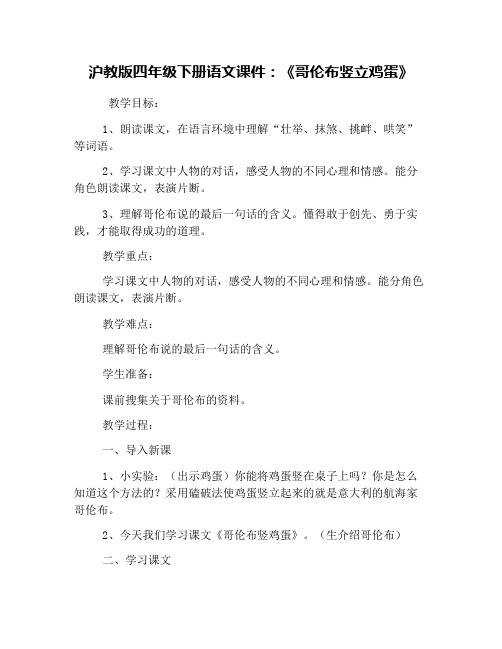 沪教版四年级下册语文课件：《哥伦布竖立鸡蛋》

教学目标：

1、朗读课文，在语言环境中理解“壮举、抹煞、挑衅、哄笑”等词语。

2、学习课文中人物的对话，感受人物的不同心理和情感。能分角色朗读课文，表演片断。

3、理解哥伦布说的最后一句话的含义。懂得敢于创先、勇于实践，才能取得成功的道理。

教学重点：

学习课文中人物的对话，感受人物的不同心理和情感。能分角色朗读课文，表演片断。

教学难点：

理解哥伦布说的最后一句话的含义。

学生准备：

课前搜集关于哥伦布的资料。

教学过程：

一、导入新课

1、小实验：（出示鸡蛋）你能将鸡蛋竖在桌子上吗？你是怎么知道这个方法的？采用磕破法使鸡蛋竖立起来的就是意大利的航海家哥伦布。

2、今天我们学习课文《哥伦布竖鸡蛋》。（生介绍哥伦布）

二、学习课文